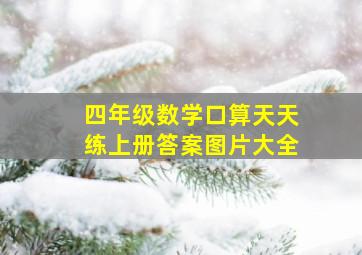 四年级数学口算天天练上册答案图片大全